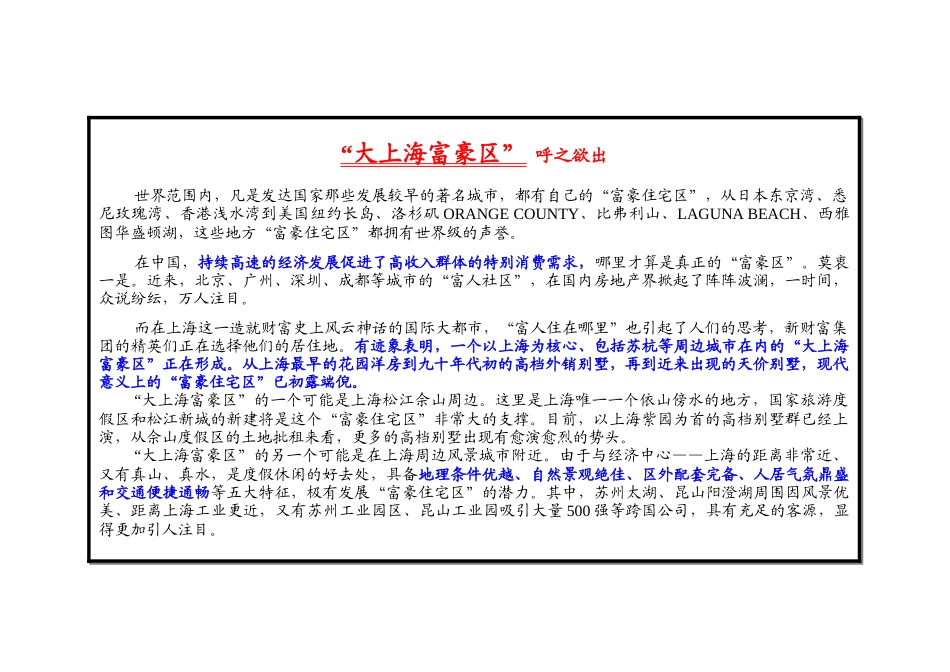 “大上海富豪区” 呼之欲出

世界范围内，凡是发达国家那些发展较早的著名城市，都有自己的“富豪住宅区”，从日本东京湾、悉尼玫瑰湾、香港浅水湾到美国纽约长岛、洛杉矶 ORANGE COUNTY、比弗利山、LAGUNA BEACH、西雅图华盛顿湖，这些地方“富豪住宅区”都拥有世界级的声誉。

在中国，持续高速的经济发展促进了高收入群体的特别消费需求，哪里才算是真正的“富豪区”。莫衷一是。近来，北京、广州、深圳、成都等城市的“富人社区”，在国内房地产界掀起了阵阵波澜，一时间，众说纷纭，万人注目。

而在上海这一造就财富史上风云神话的国际大都市，“富人住在哪里”也引起了人们的思考，新财富集团的精英们正在选择他们的居住地。有迹象表明，一个以上海为核心、包括苏杭等周边城市在内的“大上海富豪区”正在形成。从上海最早的花园洋房到九十年代初的高档外销别墅，再到近来出现的天价别墅，现代意义上的“富豪住宅区”已初露端倪。
“大上海富豪区”的一个可能是上海松江佘山周边。这里是上海唯一一个依山傍水的地方，国家旅游度假区和松江新城的新建将是这个“富豪住宅区”非常大的支撑。目前，以上海紫园为首的高档别墅群已经上演，从佘山度假区的土地批租来看，更多的高档别墅出现有愈演愈烈的势头。
“大上海富豪区”的另一个可能是在上海周边风景城市附近。由于与经济中心——上海的距离非常近、又有真山、真水，是度假休闲的好去处，具备地理条件优越、自然景观绝佳、区外配套完备、人居气氛鼎盛和交通便捷通畅等五大特征，极有发展“富豪住宅区”的潜力。其中，苏州太湖、昆山阳澄湖周围因风景优美、距离上海工业更近，又有苏州工业园区、昆山工业园吸引大量 500 强等跨国公司，具有充足的客源，显得更加引人注目。